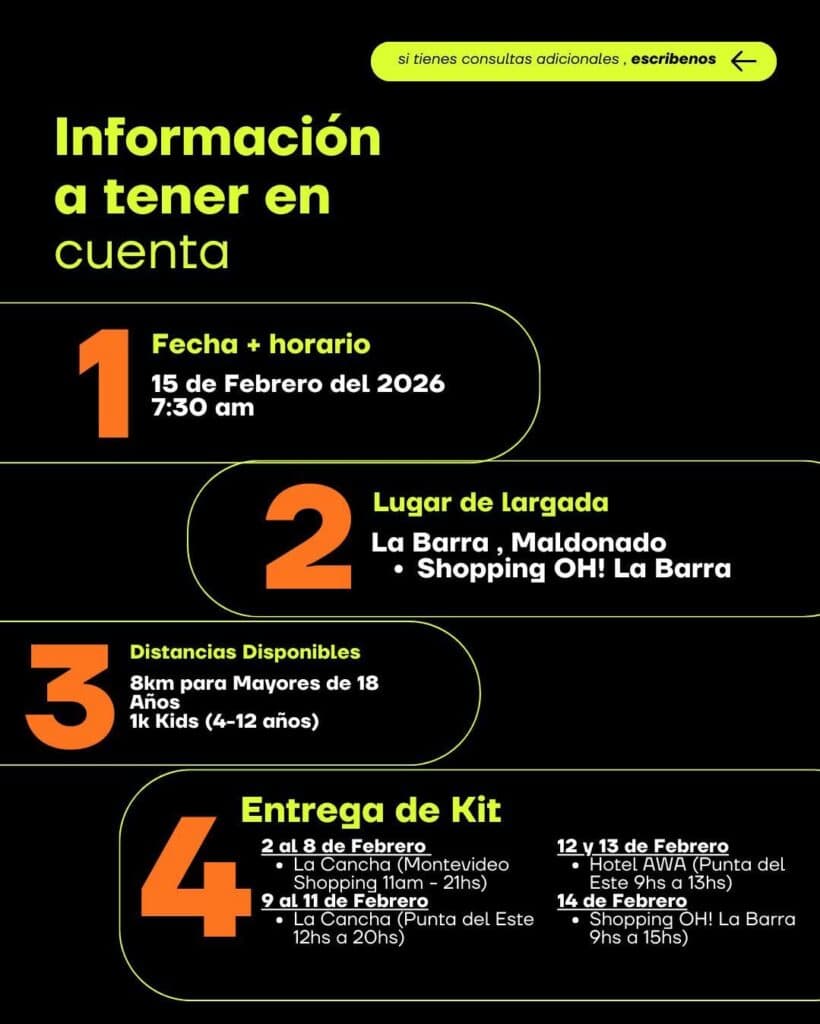 si tienes consultas adicionales , escribenos

Información a tener en cuenta

1

Fecha + horario

15 de Febrero del 2026
7:30 am

2

Lugar de largada

La Barra , Maldonado
• Shopping OH! La Barra

3

Distancias Disponibles

8km para Mayores de 18 Años
1k Kids (4-12 años)

4

Entrega de Kit

2 al 8 de Febrero
• La Cancha (Montevideo Shopping 11am - 21hs)
9 al 11 de Febrero
• La Cancha (Punta del Este 12hs a 20hs)

12 y 13 de Febrero
• Hotel AWA (Punta del Este 9hs a 13hs)
14 de Febrero
• Shopping OH! La Barra 9hs a 15hs)